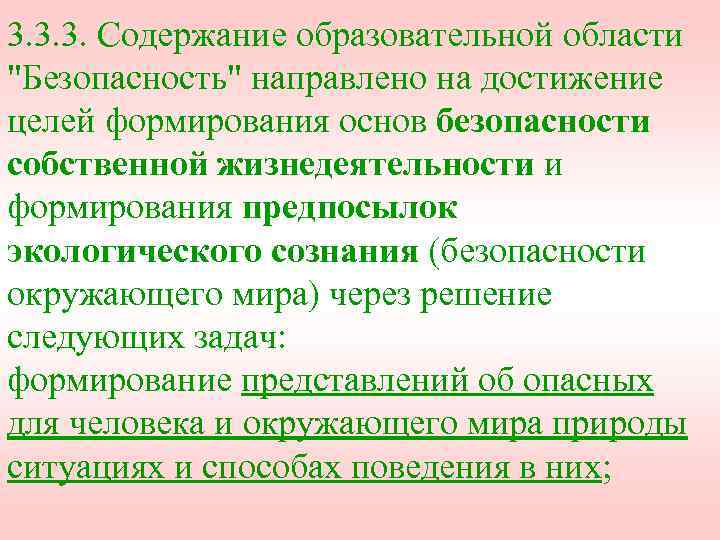 3.3.3. Содержание образовательной области "Безопасность" направлено на достижение целей формирования основ безопасности собственной жизнедеятельности и формирования предпосылок экологического сознания (безопасности окружающего мира) через решение следующих задач:
формирование представлений об опасных для человека и окружающего мира природы ситуациях и способах поведения в них;